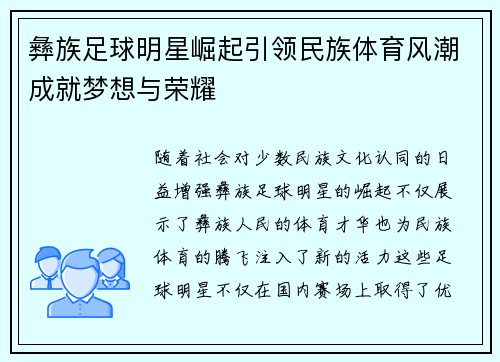 彝族足球明星崛起引领民族体育风潮成就梦想与荣耀

随着社会对少数民族文化认同的日益增强彝族足球明星的崛起不仅展示了彝族人民的体育才华也为民族体育的腾飞注入了新的活力这些足球明星不仅在国内赛场上取得了优